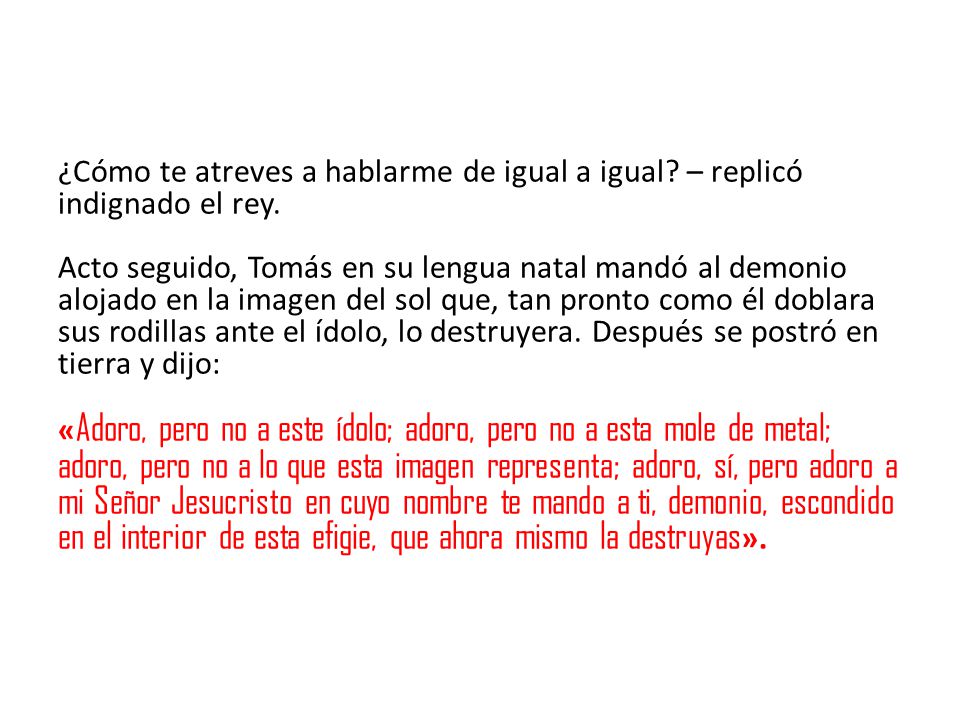 ¿Cómo te atreves a hablarme de igual a igual? – replicó indignado el rey.

Acto seguido, Tomás en su lengua natal mandó al demonio alojado en la imagen del sol que, tan pronto como él doblara sus rodillas ante el ídolo, lo destruyera. Después se postró en tierra y dijo:

«Adoro, pero no a este ídolo; adoro, pero no a esta mole de metal; adoro, pero no a lo que esta imagen representa; adoro, sí, pero adoro a mi Señor Jesucristo en cuyo nombre te mando a ti, demonio, escondido en el interior de esta efigie, que ahora mismo la destruyas».